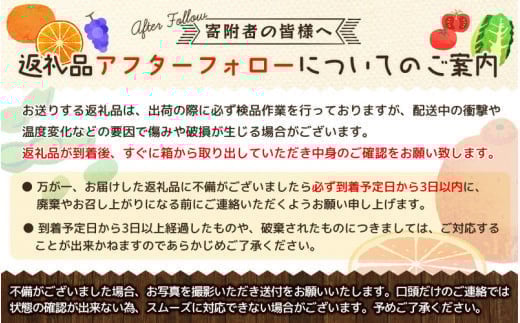 After Follow
寄附者の皆様へ

返礼品アフターフォローについてのご案内

お送りする返礼品は、出荷の際に必ず検品作業を行っておりますが、配送中の衝撃や温度変化などの要因で傷みや破損が生じる場合がございます。
返礼品が到着後、すぐに箱から取り出していただき中身のご確認をお願い致します。

● 万が一、お届けした返礼品に不備がございましたら必ず到着予定日から3日以内に、廃棄やお召し上がりになる前にご連絡いただくようお願い申し上げます。

● 到着予定日から3日以上経過したものや、破棄されたものにつきましては、ご対応することが出来かねますのであらかじめご了承ください。

不備がございました場合、お写真を撮影いただき送付をお願いいたします。口頭だけのご連絡では状態の確認が出来ない為、スムーズに対応できない場合がございます。予めご了承ください。